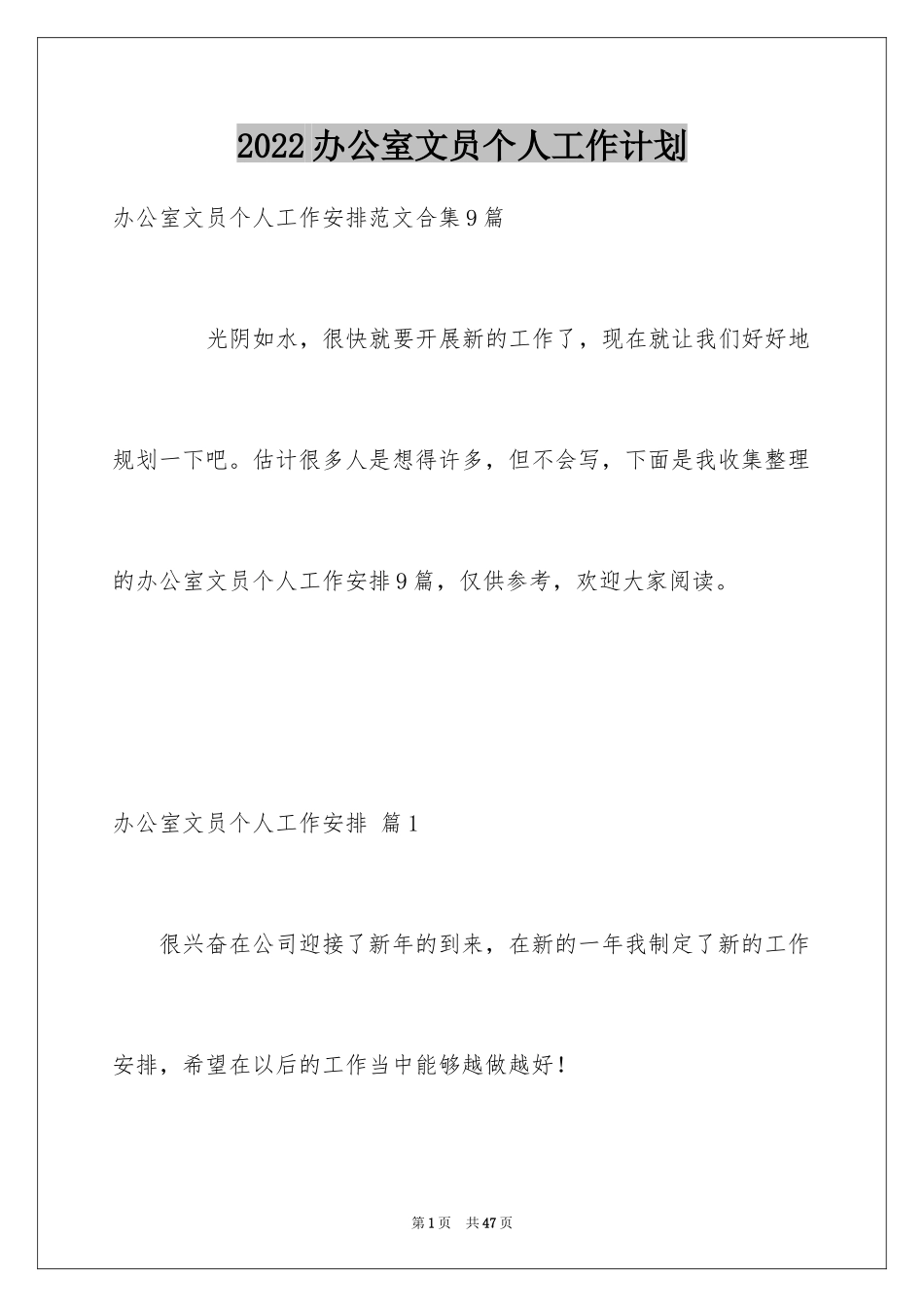 2022办公室文员个人工作计划

办公室文员个人工作安排范文合集9篇

光阴如水，很快就要开展新的工作了，现在就让我们好好地规划一下吧。估计很多人是想得许多，但不会写，下面是我收集整理的办公室文员个人工作安排9篇，仅供参考，欢迎大家阅读。

办公室文员个人工作安排 篇1

很兴奋在公司迎接了新年的到来，在新的一年我制定了新的工作安排，希望在以后的工作当中能够越做越好！

第1页 共47页